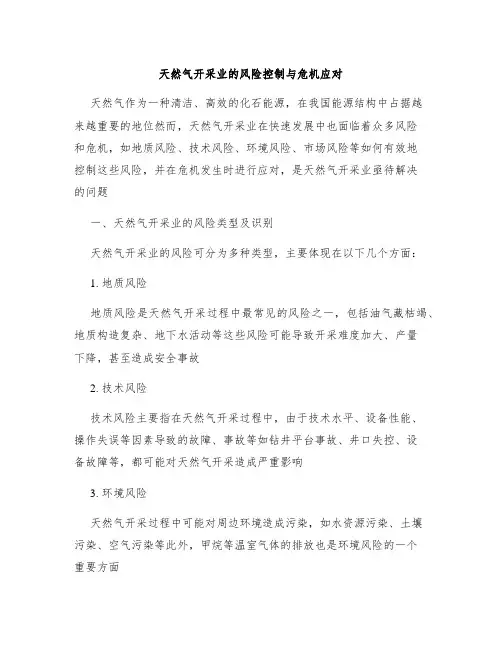 天然气开采业的风险控制与危机应对

天然气作为一种清洁、高效的化石能源，在我国能源结构中占据越来越重要的地位然而，天然气开采业在快速发展中也面临着众多风险和危机，如地质风险、技术风险、环境风险、市场风险等如何有效地控制这些风险，并在危机发生时进行应对，是天然气开采业亟待解决的问题

一、天然气开采业的风险类型及识别

天然气开采业的风险可分为多种类型，主要体现在以下几个方面：

1. 地质风险

地质风险是天然气开采过程中最常见的风险之一，包括油气藏枯竭、地质构造复杂、地下水活动等这些风险可能导致开采难度加大、产量下降，甚至造成安全事故

2. 技术风险

技术风险主要指在天然气开采过程中，由于技术水平、设备性能、操作失误等因素导致的故障、事故等如钻井平台事故、井口失控、设备故障等，都可能对天然气开采造成严重影响

3. 环境风险

天然气开采过程中可能对周边环境造成污染，如水资源污染、土壤污染、空气污染等此外，甲烷等温室气体的排放也是环境风险的一个重要方面